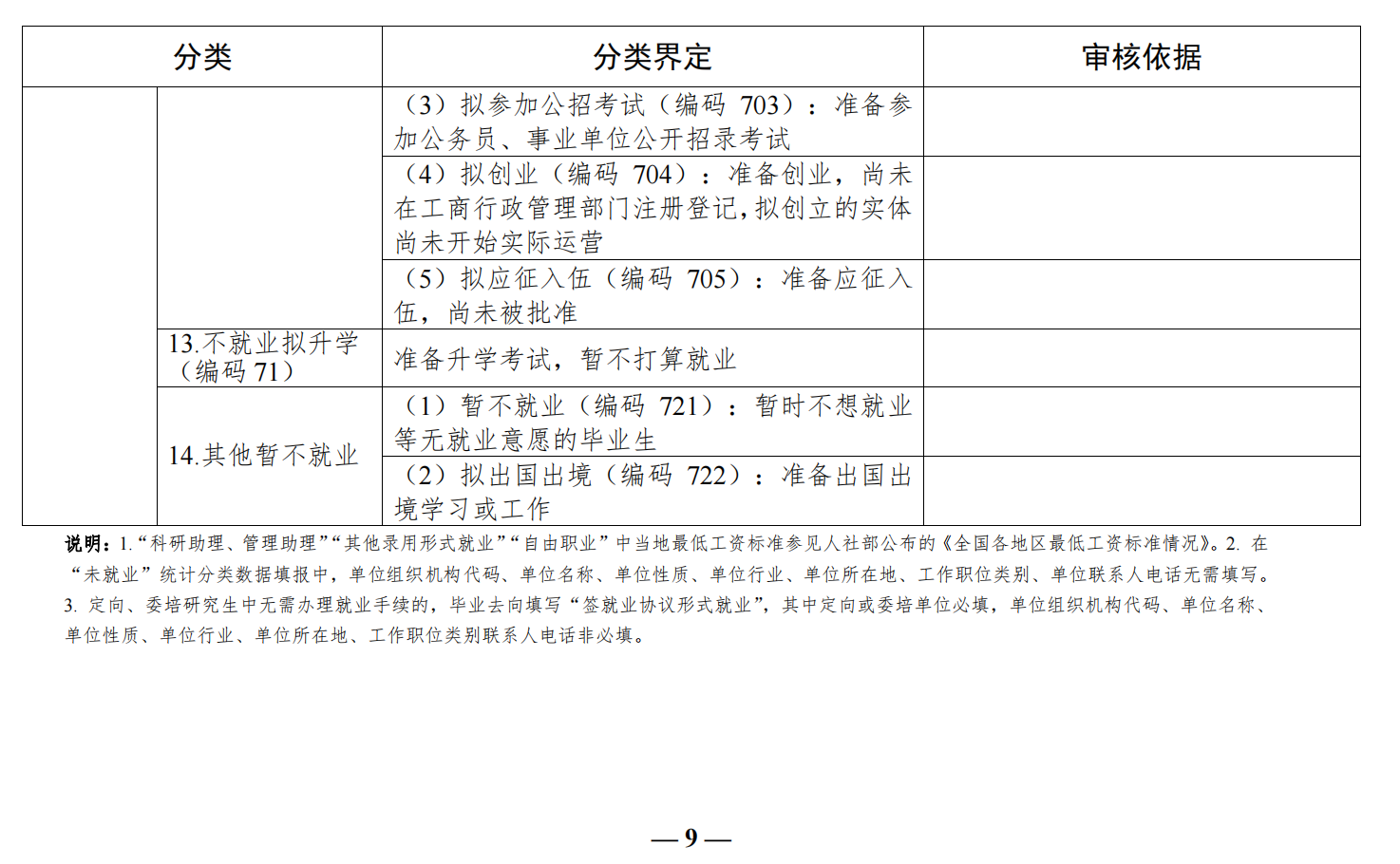 | 分类 | | 分类界定 | 审核依据 |
|---|---|---|---|
| | | （3）拟参加公招考试（编码 703）：准备参加公务员、事业单位公开招录考试 | |
| | | （4）拟创业（编码 704）：准备创业，尚未在工商行政管理部门注册登记，拟创立的实体尚未开始实际运营 | |
| | | （5）拟应征入伍（编码 705）：准备应征入伍，尚未被批准 | |
| | 13.不就业拟升学（编码 71） | 准备升学考试，暂不打算就业 | |
| | 14.其他暂不就业 | （1）暂不就业（编码 721）：暂时不想就业等无就业意愿的毕业生 | |
| | | （2）拟出国出境（编码 722）：准备出国出境学习或工作 | |

说明：1.“科研助理、管理助理”“其他录用形式就业”“自由职业”中当地最低工资标准参见人社部公布的《全国各地区最低工资标准情况》。2. 在“未就业”统计分类数据填报中，单位组织机构代码、单位名称、单位性质、单位行业、单位所在地、工作职位类别、单位联系人电话无需填写。3. 定向、委培研究生中无需办理就业手续的，毕业去向填写“签就业协议形式就业”，其中定向或委培单位必填，单位组织机构代码、单位名称、单位性质、单位行业、单位所在地、工作职位类别联系人电话非必填。

— 9 —